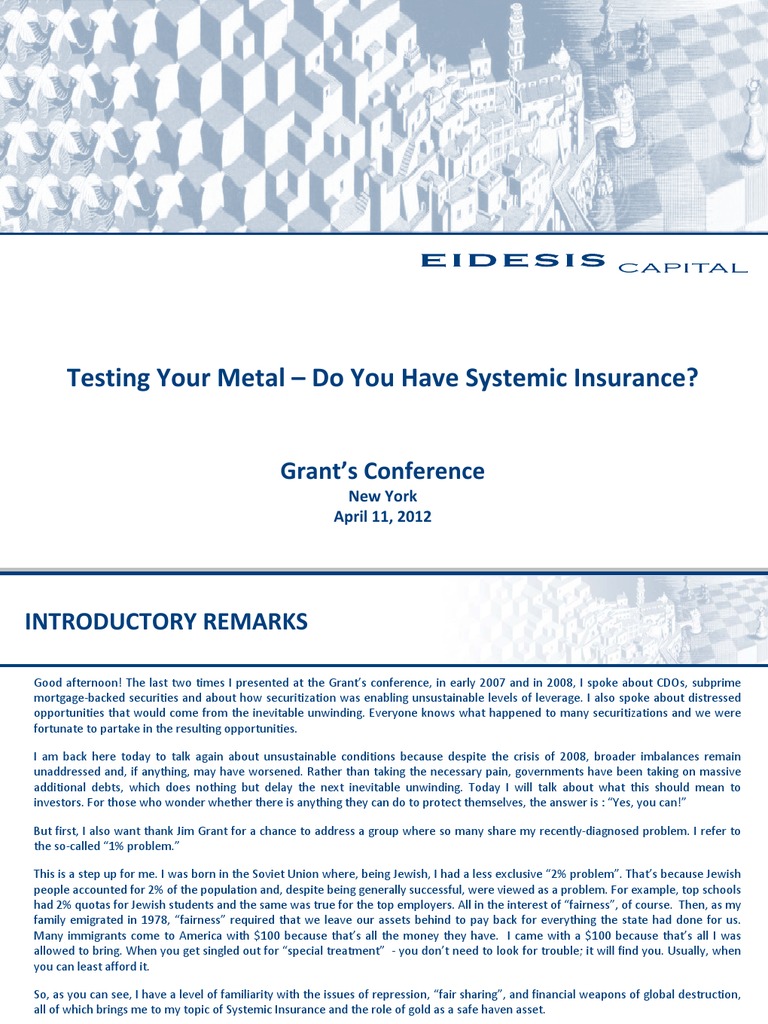 EIDESIS CAPITAL

Testing Your Metal – Do You Have Systemic Insurance?

Grant's Conference
New York
April 11, 2012

INTRODUCTORY REMARKS

Good afternoon! The last two times I presented at the Grant's conference, in early 2007 and in 2008, I spoke about CDOs, subprime mortgage-backed securities and about how securitization was enabling unsustainable levels of leverage. I also spoke about distressed opportunities that would come from the inevitable unwinding. Everyone knows what happened to many securitizations and we were fortunate to partake in the resulting opportunities.

I am back here today to talk again about unsustainable conditions because despite the crisis of 2008, broader imbalances remain unaddressed and, if anything, may have worsened. Rather than taking the necessary pain, governments have been taking on massive additional debts, which does nothing but delay the next inevitable unwinding. Today I will talk about what this should mean to investors. For those who wonder whether there is anything they can do to protect themselves, the answer is : "Yes, you can!"

But first, I also want thank Jim Grant for a chance to address a group where so many share my recently-diagnosed problem. I refer to the so-called "1% problem."

This is a step up for me. I was born in the Soviet Union where, being Jewish, I had a less exclusive "2% problem". That's because Jewish people accounted for 2% of the population and, despite being generally successful, were viewed as a problem. For example, top schools had 2% quotas for Jewish students and the same was true for the top employers. All in the interest of "fairness", of course. Then, as my family emigrated in 1978, "fairness" required that we leave our assets behind to pay back for everything the state had done for us. Many immigrants come to America with $100 because that's all the money they have. I came with a $100 because that's all I was allowed to bring. When you get singled out for "special treatment" - you don't need to look for trouble; it will find you. Usually, when you can least afford it.

So, as you can see, I have a level of familiarity with the issues of repression, "fair sharing", and financial weapons of global destruction, all of which brings me to my topic of Systemic Insurance and the role of gold as a safe haven asset.